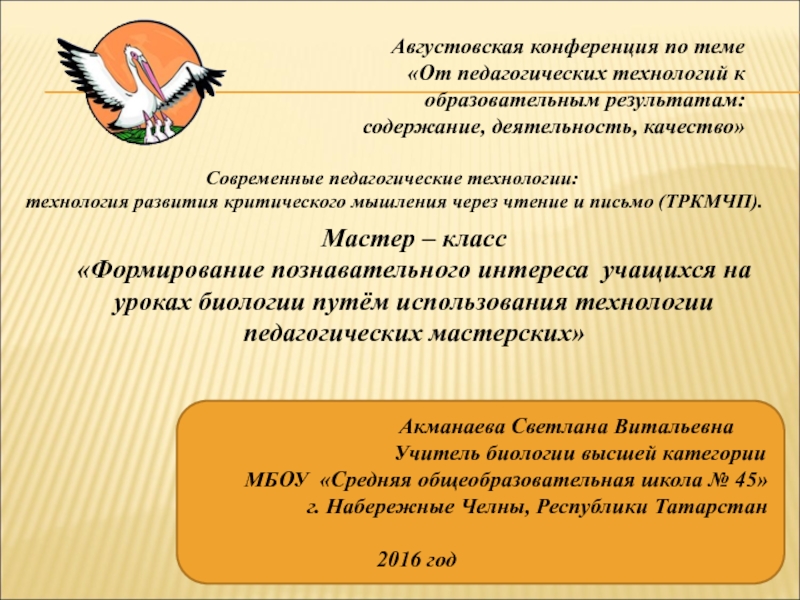 Августовская конференция по теме «От педагогических технологий к образовательным результатам: содержание, деятельность, качество»

Современные педагогические технологии: технология развития критического мышления через чтение и письмо (ТРКМЧП).

Мастер – класс «Формирование познавательного интереса учащихся на уроках биологии путём использования технологии педагогических мастерских»

Акманаева Светлана Витальевна
Учитель биологии высшей категории
МБОУ «Средняя общеобразовательная школа № 45»
г. Набережные Челны, Республики Татарстан

2016 год